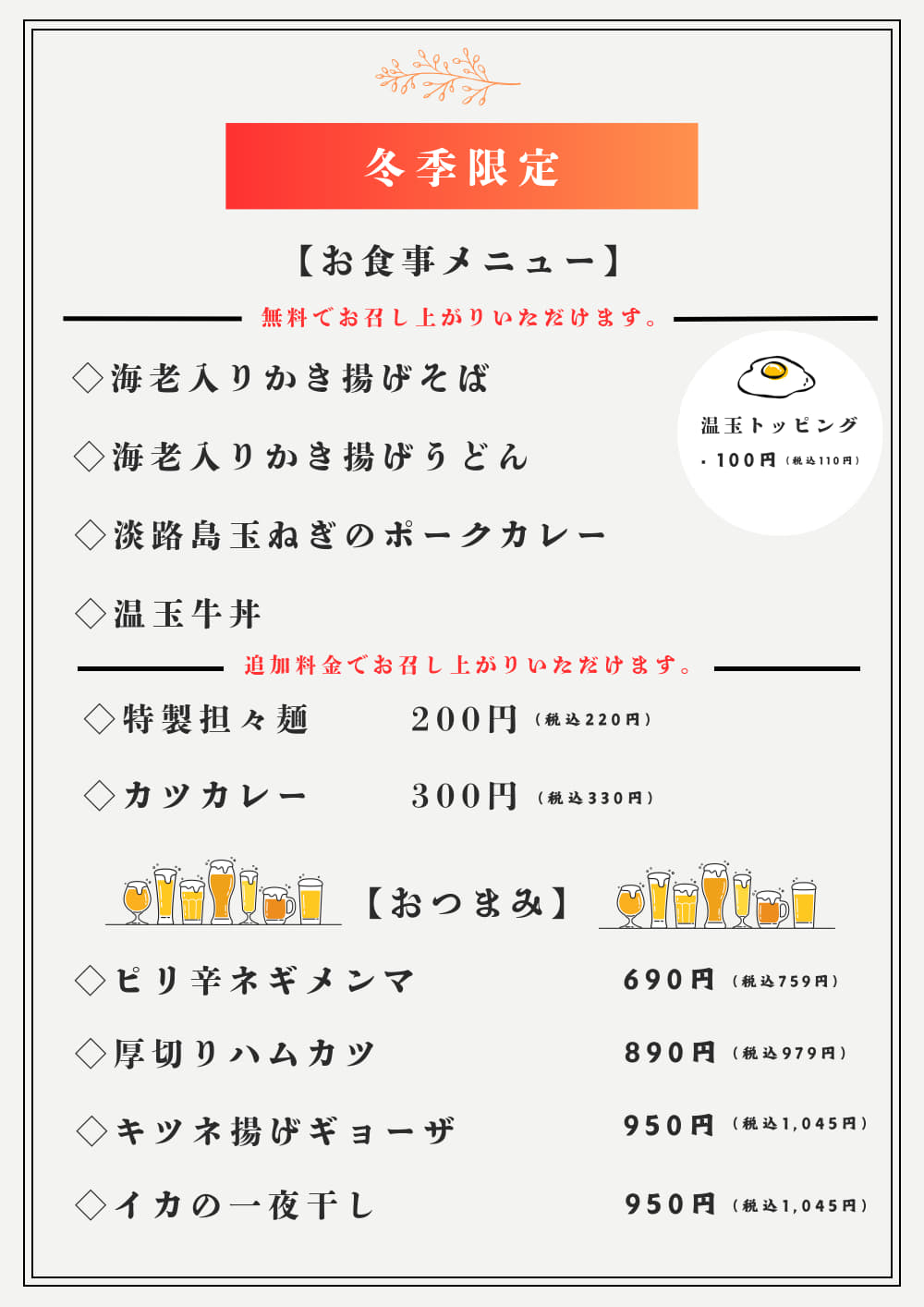 冬季限定

【お食事メニュー】

無料でお召し上がりいただけます。

◇海老入りかき揚げそば

◇海老入りかき揚げうどん

◇淡路島玉ねぎのポークカレー

◇温玉牛丼

温玉トッピング
・100円（税込110円）

追加料金でお召し上がりいただけます。

◇特製担々麺　200円（税込220円）

◇カツカレー　300円（税込330円）

【おつまみ】

◇ピリ辛ネギメンマ　690円（税込759円）

◇厚切りハムカツ　890円（税込979円）

◇キツネ揚げギョーザ　950円（税込1,045円）

◇イカの一夜干し　950円（税込1,045円）